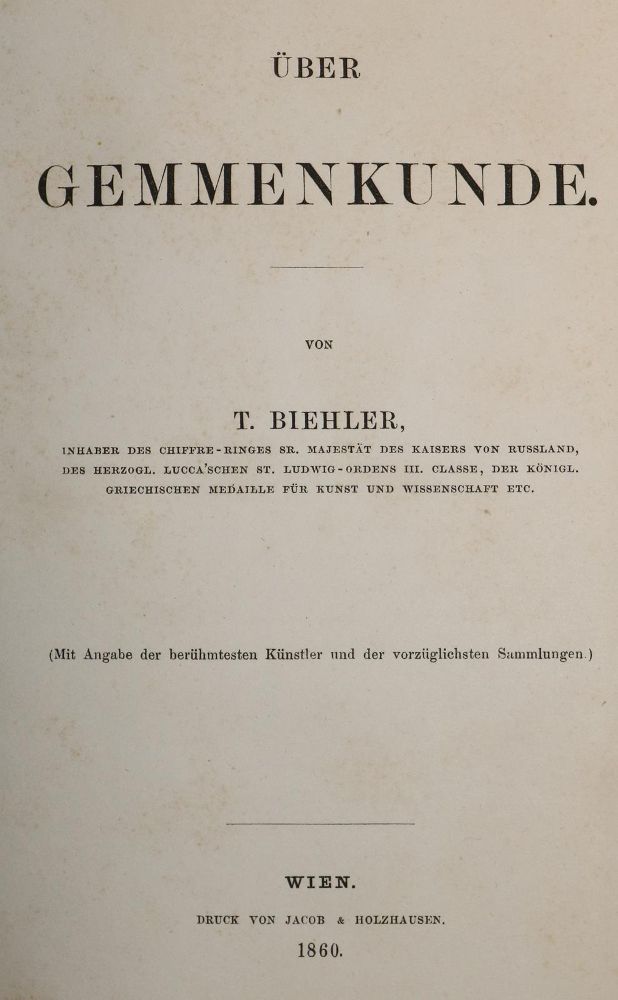 ÜBER

GEMMENKUNDE.

VON

T. BIEHLER,

INHABER DES CHIFFRE-RINGES SR. MAJESTÄT DES KAISERS VON RUSSLAND, DES HERZOGL. LUCCA'SCHEN ST. LUDWIG-ORDENS III. CLASSE, DER KÖNIGL. GRIECHISCHEN MEDAILLE FÜR KUNST UND WISSENSCHAFT ETC.

(Mit Angabe der berühmtesten Künstler und der vorzüglichsten Sammlungen.)

WIEN.

DRUCK VON JACOB & HOLZHAUSEN.

1860.